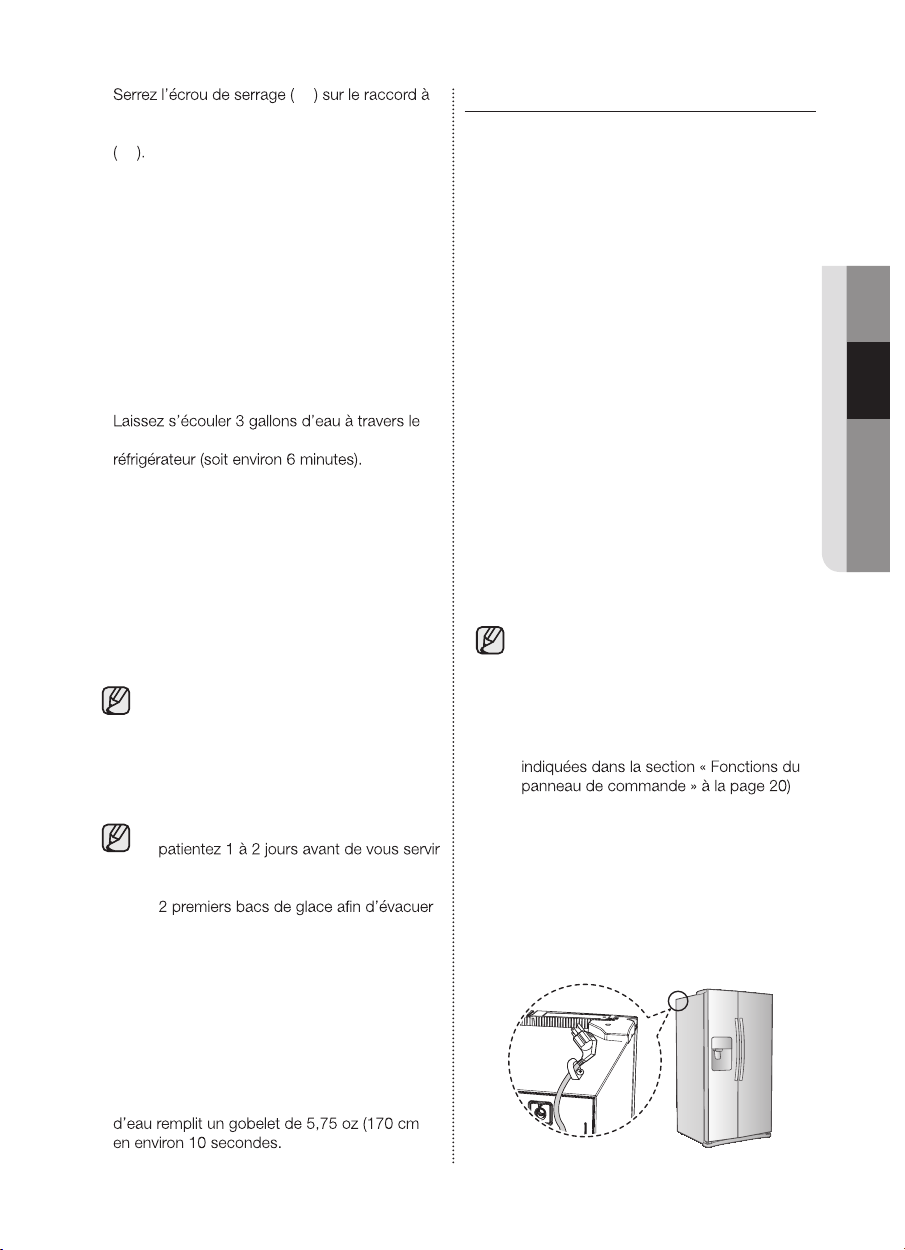 Serrez l'écrou de serrage ( ) sur le raccord à

( ).

Laissez s'écouler 3 gallons d'eau à travers le

réfrigérateur (soit environ 6 minutes).

patientez 1 à 2 jours avant de vous servir

2 premiers bacs de glace afin d'évacuer

d'eau remplit un gobelet de 5,75 oz (170 cm en environ 10 secondes.

indiquées dans la section « Fonctions du panneau de commande » à la page 20)